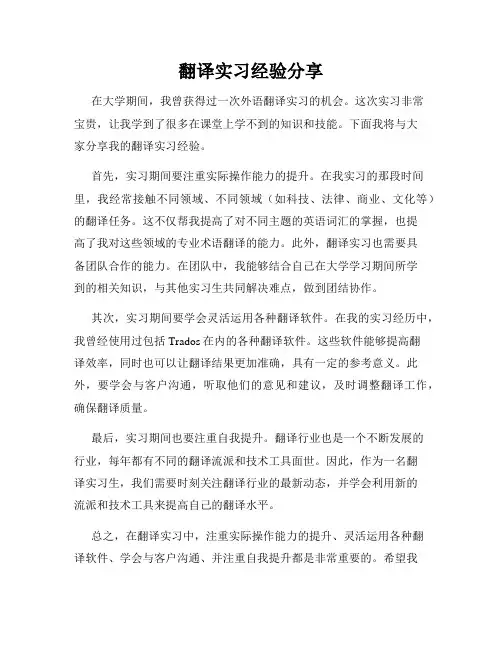 翻译实习经验分享

在大学期间，我曾获得过一次外语翻译实习的机会。这次实习非常宝贵，让我学到了很多在课堂上学不到的知识和技能。下面我将与大家分享我的翻译实习经验。

首先，实习期间要注重实际操作能力的提升。在我实习的那段时间里，我经常接触不同领域、不同领域（如科技、法律、商业、文化等）的翻译任务。这不仅帮我提高了对不同主题的英语词汇的掌握，也提高了我对这些领域的专业术语翻译的能力。此外，翻译实习也需要具备团队合作的能力。在团队中，我能够结合自己在大学学习期间所学到的相关知识，与其他实习生共同解决难点，做到团结协作。

其次，实习期间要学会灵活运用各种翻译软件。在我的实习经历中，我曾经使用过包括 Trados 在内的各种翻译软件。这些软件能够提高翻译效率，同时也可以让翻译结果更加准确，具有一定的参考意义。此外，要学会与客户沟通，听取他们的意见和建议，及时调整翻译工作，确保翻译质量。

最后，实习期间也要注重自我提升。翻译行业也是一个不断发展的行业，每年都有不同的翻译流派和技术工具面世。因此，作为一名翻译实习生，我们需要时刻关注翻译行业的最新动态，并学会利用新的流派和技术工具来提高自己的翻译水平。

总之，在翻译实习中，注重实际操作能力的提升、灵活运用各种翻译软件、学会与客户沟通、并注重自我提升都是非常重要的。希望我